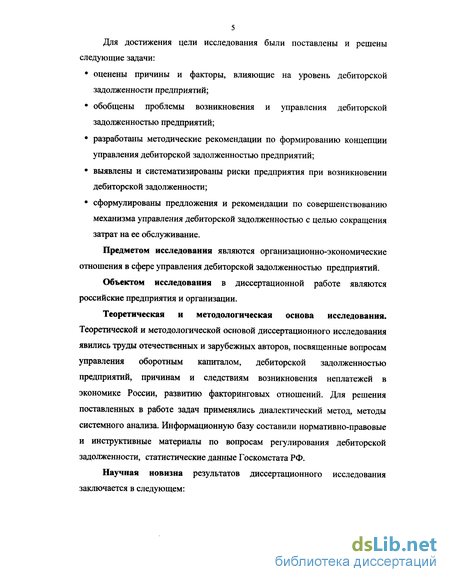 5

Для достижения цели исследования были поставлены и решены следующие задачи:

• оценены причины и факторы, влияющие на уровень дебиторской задолженности предприятий;

• обобщены проблемы возникновения и управления дебиторской задолженностью предприятий;

• разработаны методические рекомендации по формированию концепции управления дебиторской задолженностью предприятий;

• выявлены и систематизированы риски предприятия при возникновении дебиторской задолженности;

• сформулированы предложения и рекомендации по совершенствованию механизма управления дебиторской задолженностью с целью сокращения затрат на ее обслуживание.

Предметом исследования являются организационно-экономические отношения в сфере управления дебиторской задолженностью предприятий.

Объектом исследования в диссертационной работе являются российские предприятия и организации.

Теоретическая и методологическая основа исследования. Теоретической и методологической основой диссертационного исследования явились труды отечественных и зарубежных авторов, посвященные вопросам управления оборотным капиталом, дебиторской задолженностью предприятий, причинам и следствиям возникновения неплатежей в экономике России, развитию факторинговых отношений. Для решения поставленных в работе задач применялись диалектический метод, методы системного анализа. Информационную базу составили нормативно-правовые и инструктивные материалы по вопросам регулирования дебиторской задолженности, статистические данные Госкомстата РФ.

Научная новизна результатов диссертационного исследования заключается в следующем:

dsLib.net
библиотека диссертаций